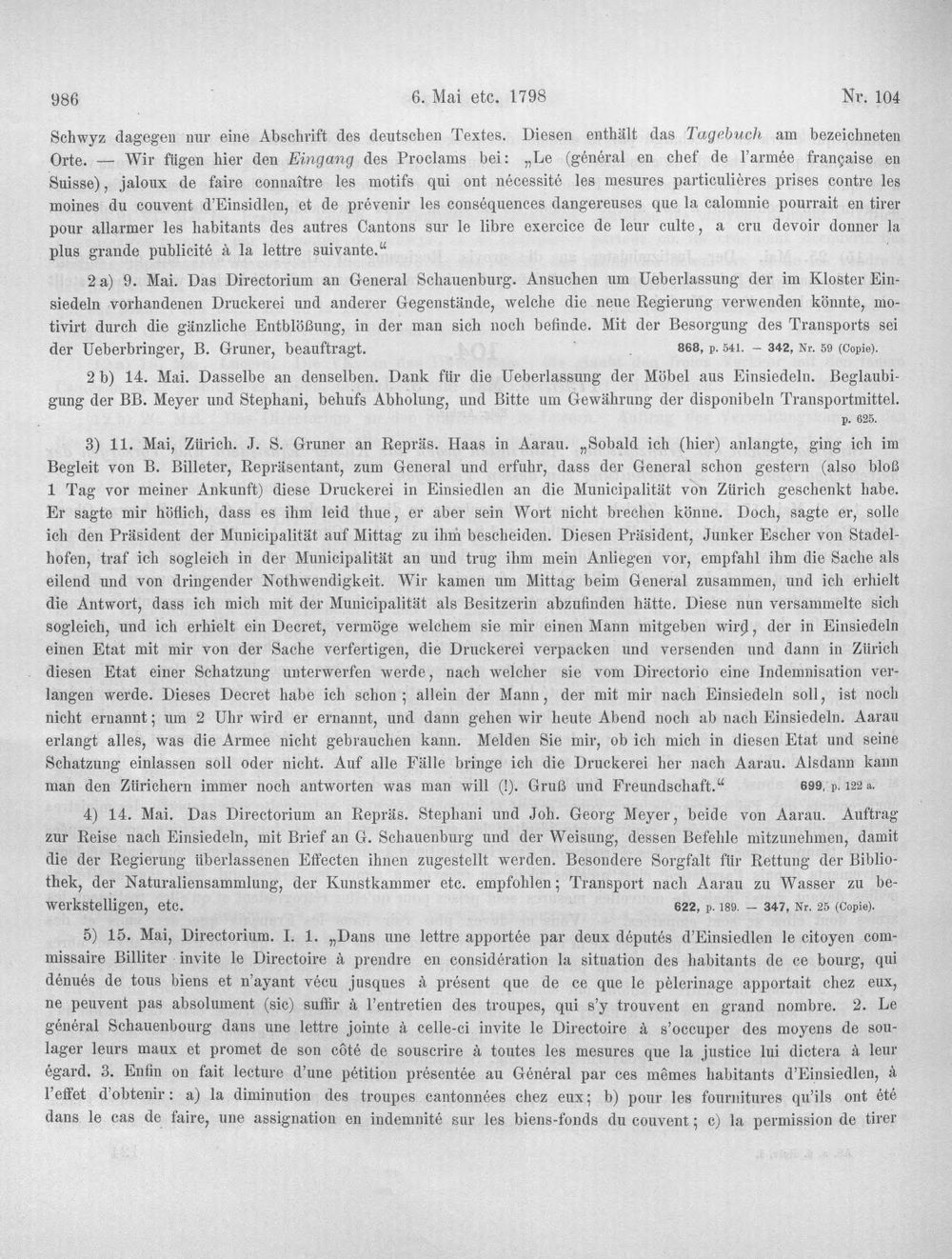 986 6. Mai etc. 1798 Nr. 104

Schwyz dagegen nur eine Abschrift des deutschen Textes. Diesen enthält das Tagebuch am bezeichneten Orte. — Wir fügen hier den Eingang des Proclams bei: „Le (général en chef de l'armée française en Suisse), jaloux de faire connaître les motifs qui ont nécessité les mesures particulières prises contre les moines du couvent d'Einsidlen, et de prévenir les conséquences dangereuses que la calomnie pourrait en tirer pour allarmer les habitants des autres Cantons sur le libre exercice de leur culte, a cru devoir donner la plus grande publicité à la lettre suivante."

2 a) 9. Mai. Das Directorium an General Schauenburg. Ansuchen um Ueberlassung der im Kloster Einsiedeln vorhandenen Druckerei und anderer Gegenstände, welche die neue Regierung verwenden könnte, motivirt durch die gänzliche Entblößung, in der man sich noch befinde. Mit der Besorgung des Transports sei der Ueberbringer, B. Gruner, beauftragt. 868, p. 541. — 342, Nr. 59 (Copie).

2 b) 14. Mai. Dasselbe an denselben. Dank für die Ueberlassung der Möbel aus Einsiedeln. Beglaubigung der BB. Meyer und Stephani, behufs Abholung, und Bitte um Gewährung der disponibeln Transportmittel. p. 625.

3) 11. Mai, Zürich. J. S. Gruner an Repräs. Haas in Aarau. „Sobald ich (hier) anlangte, ging ich im Begleit von B. Billeter, Repräsentant, zum General und erfuhr, dass der General schon gestern (also bloß 1 Tag vor meiner Ankunft) diese Druckerei in Einsiedlen an die Municipalität von Zürich geschenkt habe. Er sagte mir höflich, dass es ihm leid thue, er aber sein Wort nicht brechen könne. Doch, sagte er, solle ich den Präsident der Municipalität auf Mittag zu ihm bescheiden. Diesen Präsident, Junker Escher von Stadelhofen, traf ich sogleich in der Municipalität an und trug ihm mein Anliegen vor, empfahl ihm die Sache als eilend und von dringender Nothwendigkeit. Wir kamen um Mittag beim General zusammen, und ich erhielt die Antwort, dass ich mich mit der Municipalität als Besitzerin abzufinden hätte. Diese nun versammelte sich sogleich, und ich erhielt ein Decret, vermöge welchem sie mir einen Mann mitgeben wird, der in Einsiedeln einen Etat mit mir von der Sache verfertigen, die Druckerei verpacken und versenden und dann in Zürich diesen Etat einer Schatzung unterwerfen werde, nach welcher sie vom Directorio eine Indemnisation verlangen werde. Dieses Decret habe ich schon; allein der Mann, der mit mir nach Einsiedeln soll, ist noch nicht ernannt; um 2 Uhr wird er ernannt, und dann gehen wir heute Abend noch ab nach Einsiedeln. Aarau erlangt alles, was die Armee nicht gebrauchen kann. Melden Sie mir, ob ich mich in diesen Etat und seine Schatzung einlassen soll oder nicht. Auf alle Fälle bringe ich die Druckerei her nach Aarau. Alsdann kann man den Zürichern immer noch antworten was man will (!). Gruß und Freundschaft." 699, p. 122 a.

4) 14. Mai. Das Directorium an Repräs. Stephani und Joh. Georg Meyer, beide von Aarau. Auftrag zur Reise nach Einsiedeln, mit Brief an G. Schauenburg und der Weisung, dessen Befehle mitzunehmen, damit die der Regierung überlassenen Effecten ihnen zugestellt werden. Besondere Sorgfalt für Rettung der Bibliothek, der Naturaliensammlung, der Kunstkammer etc. empfohlen; Transport nach Aarau zu Wasser zu bewerkstelligen, etc. 622, p. 189. — 347, Nr. 25 (Copie).

5) 15. Mai, Directorium. I. 1. „Dans une lettre apportée par deux députés d'Einsiedlen le citoyen commissaire Billiter invite le Directoire à prendre en considération la situation des habitants de ce bourg, qui dénués de tous biens et n'ayant vécu jusques à présent que de ce que le pèlerinage apportait chez eux, ne peuvent pas absolument (sic) suffir à l'entretien des troupes, qui s'y trouvent en grand nombre. 2. Le général Schauenbourg dans une lettre jointe à celle-ci invite le Directoire à s'occuper des moyens de soulager leurs maux et promet de son côté de souscrire à toutes les mesures que la justice lui dictera à leur égard. 3. Enfin on fait lecture d'une pétition présentée au Général par ces mêmes habitants d'Einsiedlen, à l'effet d'obtenir: a) la diminution des troupes cantonnées chez eux; b) pour les fournitures qu'ils ont été dans le cas de faire, une assignation en indemnité sur les biens-fonds du couvent; c) la permission de tirer